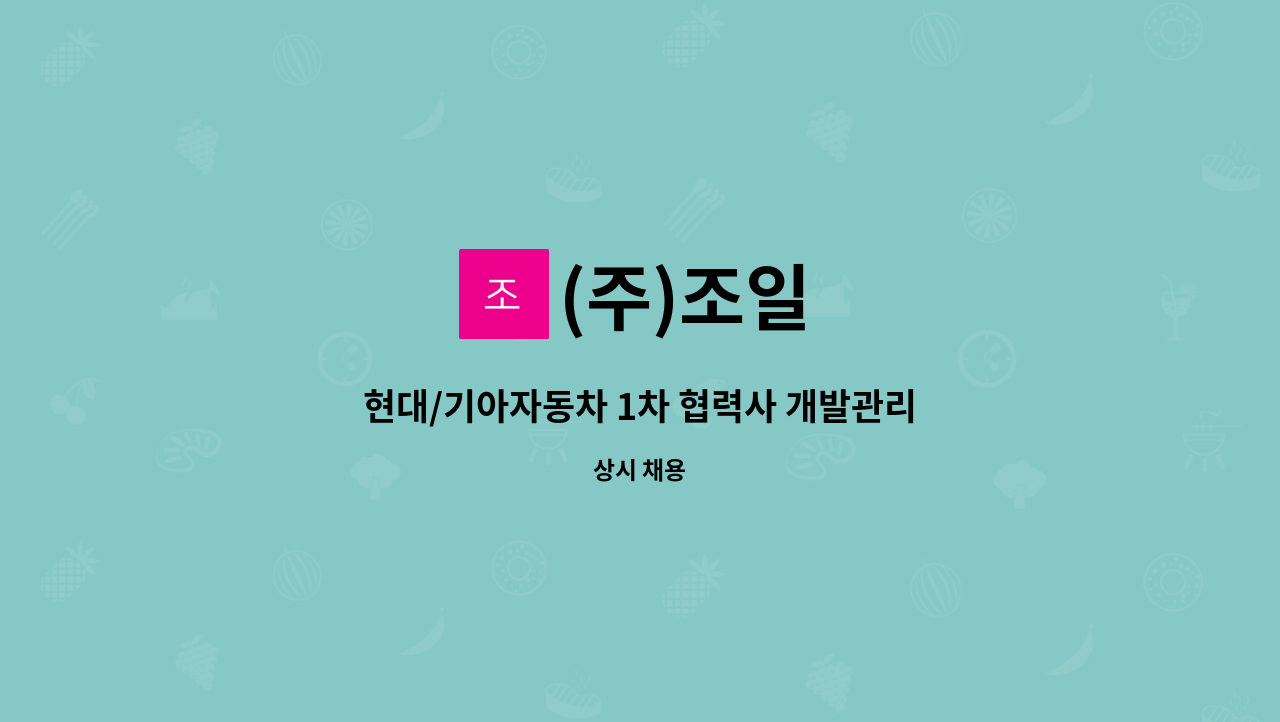 조 (주)조일

현대/기아자동차 1차 협력사 개발관리

상시 채용